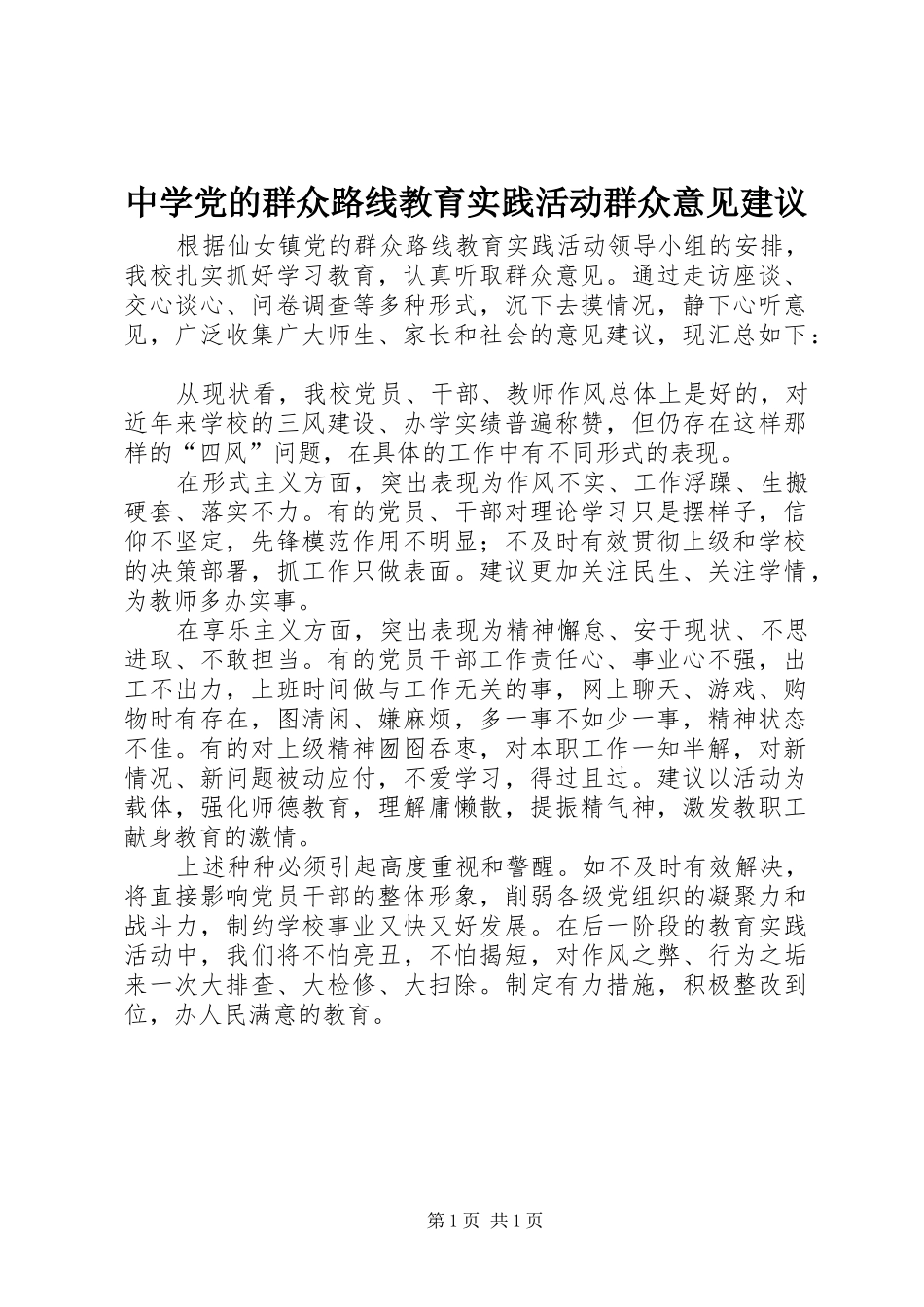 中学党的群众路线教育实践活动群众意见建议

根据仙女镇党的群众路线教育实践活动领导小组的安排，我校扎实抓好学习教育，认真听取群众意见。通过走访座谈、交心谈心、问卷调查等多种形式，沉下去摸情况，静下心听意见，广泛收集广大师生、家长和社会的意见建议，现汇总如下：

从现状看，我校党员、干部、教师作风总体上是好的，对近年来学校的三风建设、办学实绩普遍称赞，但仍存在这样那样的“四风”问题，在具体的工作中有不同形式的表现。

在形式主义方面，突出表现为作风不实、工作浮躁、生搬硬套、落实不力。有的党员、干部对理论学习只是摆样子，信仰不坚定，先锋模范作用不明显；不及时有效贯彻上级和学校的决策部署，抓工作只做表面。建议更加关注民生、关注学情，为教师多办实事。

在享乐主义方面，突出表现为精神懈怠、安于现状、不思进取、不敢担当。有的党员干部工作责任心、事业心不强，出工不出力，上班时间做与工作无关的事，网上聊天、游戏、购物时有存在，图清闲、嫌麻烦，多一事不如少一事，精神状态不佳。有的对上级精神囫囵吞枣，对本职工作一知半解，对新情况、新问题被动应付，不爱学习，得过且过。建议以活动为载体，强化师德教育，理解庸懒散，提振精气神，激发教职工献身教育的激情。

上述种种必须引起高度重视和警醒。如不及时有效解决，将直接影响党员干部的整体形象，削弱各级党组织的凝聚力和战斗力，制约学校事业又快又好发展。在后一阶段的教育实践活动中，我们将不怕亮丑，不怕揭短，对作风之弊、行为之垢来一次大排查、大检修、大扫除。制定有力措施，积极整改到位，办人民满意的教育。

第 1 页 共 1 页